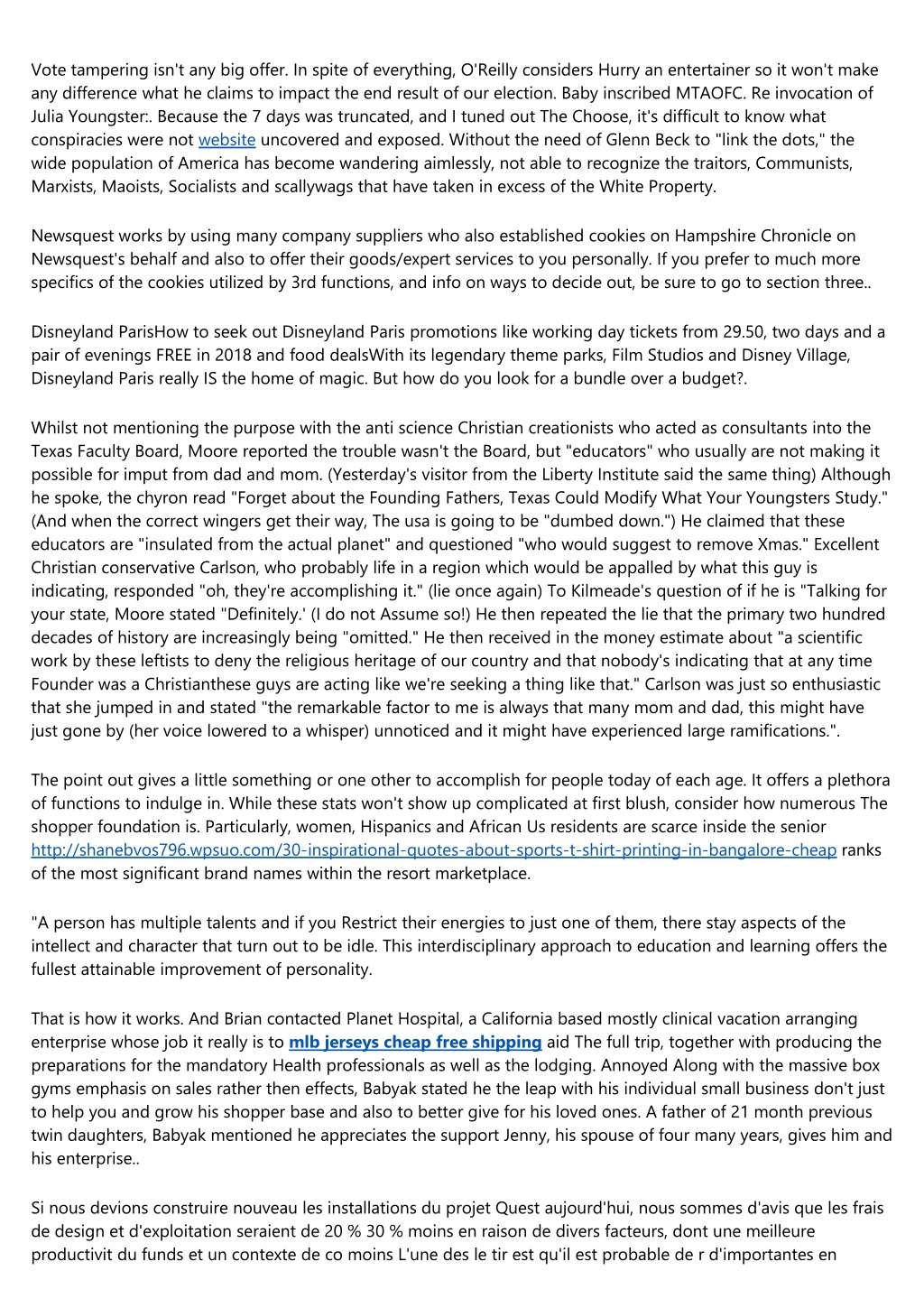 Vote tampering isn't any big offer. In spite of everything, O'Reilly considers Hurry an entertainer so it won't make any difference what he claims to impact the end result of our election. Baby inscribed MTAOFC. Re invocation of Julia Youngster:. Because the 7 days was truncated, and I tuned out The Choose, it's difficult to know what conspiracies were not website uncovered and exposed. Without the need of Glenn Beck to "link the dots," the wide population of America has become wandering aimlessly, not able to recognize the traitors, Communists, Marxists, Maoists, Socialists and scallywags that have taken in excess of the White Property.

Newsquest works by using many company suppliers who also established cookies on Hampshire Chronicle on Newsquest's behalf and also to offer their goods/expert services to you personally. If you prefer to much more specifics of the cookies utilized by 3rd functions, and info on ways to decide out, be sure to go to section three..

Disneyland ParisHow to seek out Disneyland Paris promotions like working day tickets from 29.50, two days and a pair of evenings FREE in 2018 and food dealsWith its legendary theme parks, Film Studios and Disney Village, Disneyland Paris really IS the home of magic. But how do you look for a bundle over a budget?.

Whilst not mentioning the purpose with the anti science Christian creationists who acted as consultants into the Texas Faculty Board, Moore reported the trouble wasn't the Board, but "educators" who usually are not making it possible for imput from dad and mom. (Yesterday's visitor from the Liberty Institute said the same thing) Although he spoke, the chyron read "Forget about the Founding Fathers, Texas Could Modify What Your Youngsters Study." (And when the correct wingers get their way, The usa is going to be "dumbed down.") He claimed that these educators are "insulated from the actual planet" and questioned "who would suggest to remove Xmas." Excellent Christian conservative Carlson, who probably life in a region which would be appalled by what this guy is indicating, responded "oh, they're accomplishing it." (lie once again) To Kilmeade's question of if he is "Talking for your state, Moore stated "Definitely.' (I do not Assume so!) He then repeated the lie that the primary two hundred decades of history are increasingly being "omitted." He then received in the money estimate about "a scientific work by these leftists to deny the religious heritage of our country and that nobody's indicating that at any time Founder was a Christianthese guys are acting like we're seeking a thing like that." Carlson was just so enthusiastic that she jumped in and stated "the remarkable factor to me is always that many mom and dad, this might have just gone by (her voice lowered to a whisper) unnoticed and it might have experienced large ramifications.".

The point out gives a little something or one other to accomplish for people today of each age. It offers a plethora of functions to indulge in. While these stats won't show up complicated at first blush, consider how numerous The shopper foundation is. Particularly, women, Hispanics and African Us residents are scarce inside the senior http://shanebvos796.wpsuo.com/30-inspirational-quotes-about-sports-t-shirt-printing-in-bangalore-cheap ranks of the most significant brand names within the resort marketplace.

"A person has multiple talents and if you Restrict their energies to just one of them, there stay aspects of the intellect and character that turn out to be idle. This interdisciplinary approach to education and learning offers the fullest attainable improvement of personality.

That is how it works. And Brian contacted Planet Hospital, a California based mostly clinical vacation arranging enterprise whose job it really is to mlb jerseys cheap free shipping aid The full trip, together with producing the preparations for the mandatory Health professionals as well as the lodging. Annoyed Along with the massive box gyms emphasis on sales rather then effects, Babyak stated he the leap with his individual small business don't just to help you and grow his shopper base and also to better give for his loved ones. A father of 21 month previous twin daughters, Babyak mentioned he appreciates the support Jenny, his spouse of four many years, gives him and his enterprise..

Si nous devions construire nouveau les installations du projet Quest aujourd'hui, nous sommes d'avis que les frais de design et d'exploitation seraient de 20 % 30 % moins en raison de divers facteurs, dont une meilleure productivit du funds et un contexte de co moins L'une des le tir est qu'il est probable de r d'importantes en